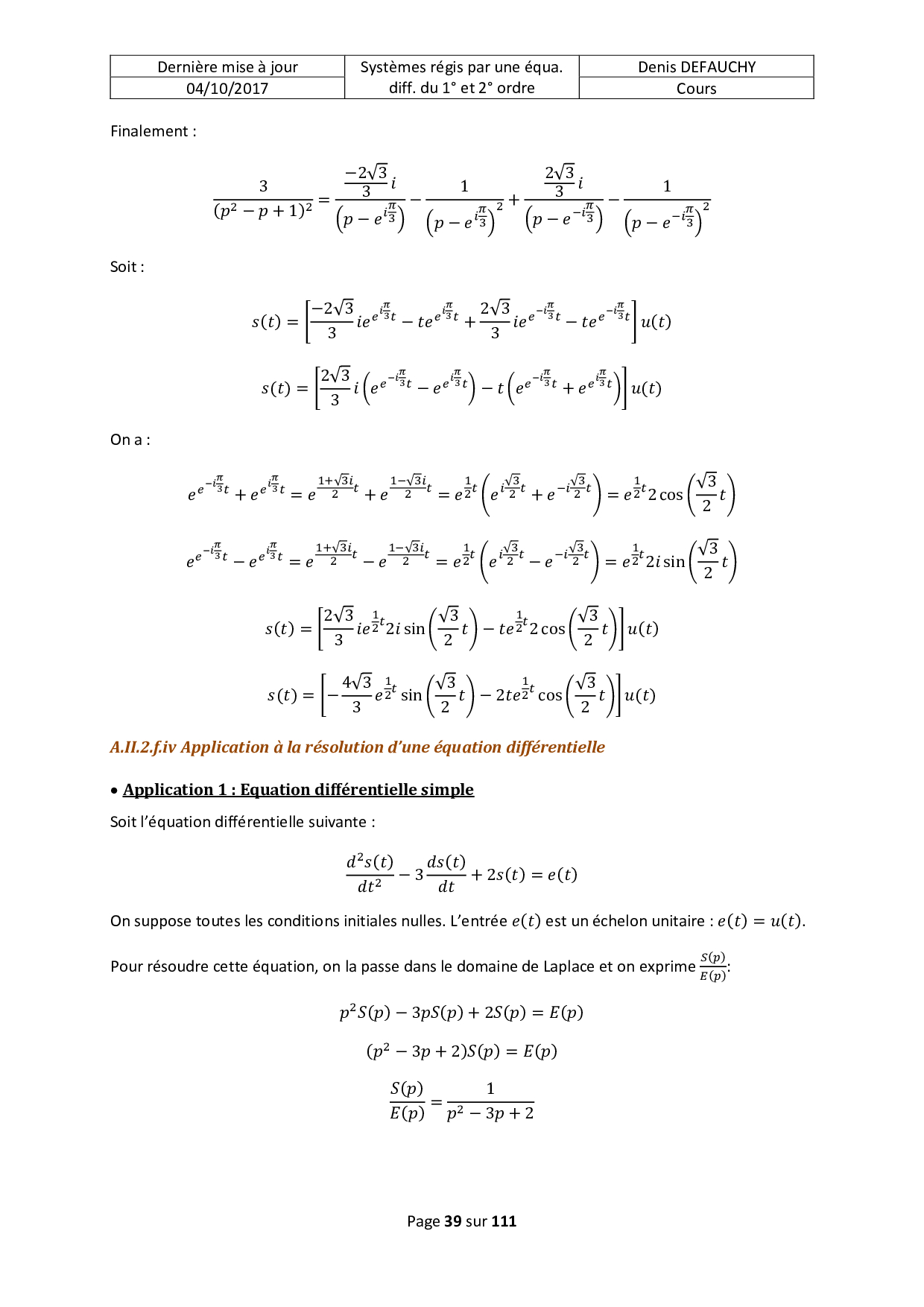 | Dernière mise à jour | Systèmes régis par une équa. diff. du 1° et 2° ordre | Denis DEFAUCHY |
|---|---|---|
| 04/10/2017 | | Cours |

Finalement :

$$\frac{3}{(p^2-p+1)^2}=\frac{\frac{-2\sqrt{3}}{3}i}{\left(p-e^{i\frac{\pi}{3}}\right)}-\frac{1}{\left(p-e^{i\frac{\pi}{3}}\right)^2}+\frac{\frac{2\sqrt{3}}{3}i}{\left(p-e^{-i\frac{\pi}{3}}\right)}-\frac{1}{\left(p-e^{-i\frac{\pi}{3}}\right)^2}$$

Soit :

$$s(t)=\left[\frac{-2\sqrt{3}}{3}ie^{e^{i\frac{\pi}{3}}t}-te^{e^{i\frac{\pi}{3}}t}+\frac{2\sqrt{3}}{3}ie^{e^{-i\frac{\pi}{3}}t}-te^{e^{-i\frac{\pi}{3}}t}\right]u(t)$$

$$s(t)=\left[\frac{2\sqrt{3}}{3}i\left(e^{e^{-i\frac{\pi}{3}}t}-e^{e^{i\frac{\pi}{3}}t}\right)-t\left(e^{e^{-i\frac{\pi}{3}}t}+e^{e^{i\frac{\pi}{3}}t}\right)\right]u(t)$$

On a :

$$e^{e^{-i\frac{\pi}{3}}t}+e^{e^{i\frac{\pi}{3}}t}=e^{\frac{1+\sqrt{3}i}{2}t}+e^{\frac{1-\sqrt{3}i}{2}t}=e^{\frac{1}{2}t}\left(e^{i\frac{\sqrt{3}}{2}t}+e^{-i\frac{\sqrt{3}}{2}t}\right)=e^{\frac{1}{2}t}2\cos\left(\frac{\sqrt{3}}{2}t\right)$$

$$e^{e^{-i\frac{\pi}{3}}t}-e^{e^{i\frac{\pi}{3}}t}=e^{\frac{1+\sqrt{3}i}{2}t}-e^{\frac{1-\sqrt{3}i}{2}t}=e^{\frac{1}{2}t}\left(e^{i\frac{\sqrt{3}}{2}t}-e^{-i\frac{\sqrt{3}}{2}t}\right)=e^{\frac{1}{2}t}2i\sin\left(\frac{\sqrt{3}}{2}t\right)$$

$$s(t)=\left[\frac{2\sqrt{3}}{3}ie^{\frac{1}{2}t}2i\sin\left(\frac{\sqrt{3}}{2}t\right)-te^{\frac{1}{2}t}2\cos\left(\frac{\sqrt{3}}{2}t\right)\right]u(t)$$

$$s(t)=\left[-\frac{4\sqrt{3}}{3}e^{\frac{1}{2}t}\sin\left(\frac{\sqrt{3}}{2}t\right)-2te^{\frac{1}{2}t}\cos\left(\frac{\sqrt{3}}{2}t\right)\right]u(t)$$

A.II.2.f.iv Application à la résolution d'une équation différentielle

• Application 1 : Equation différentielle simple

Soit l'équation différentielle suivante :

$$\frac{d^2s(t)}{dt^2}-3\frac{ds(t)}{dt}+2s(t)=e(t)$$

On suppose toutes les conditions initiales nulles. L'entrée $e(t)$ est un échelon unitaire : $e(t)=u(t)$.

Pour résoudre cette équation, on la passe dans le domaine de Laplace et on exprime $\frac{S(p)}{E(p)}$:

$$p^2S(p)-3pS(p)+2S(p)=E(p)$$

$$(p^2-3p+2)S(p)=E(p)$$

$$\frac{S(p)}{E(p)}=\frac{1}{p^2-3p+2}$$

Page 39 sur 111